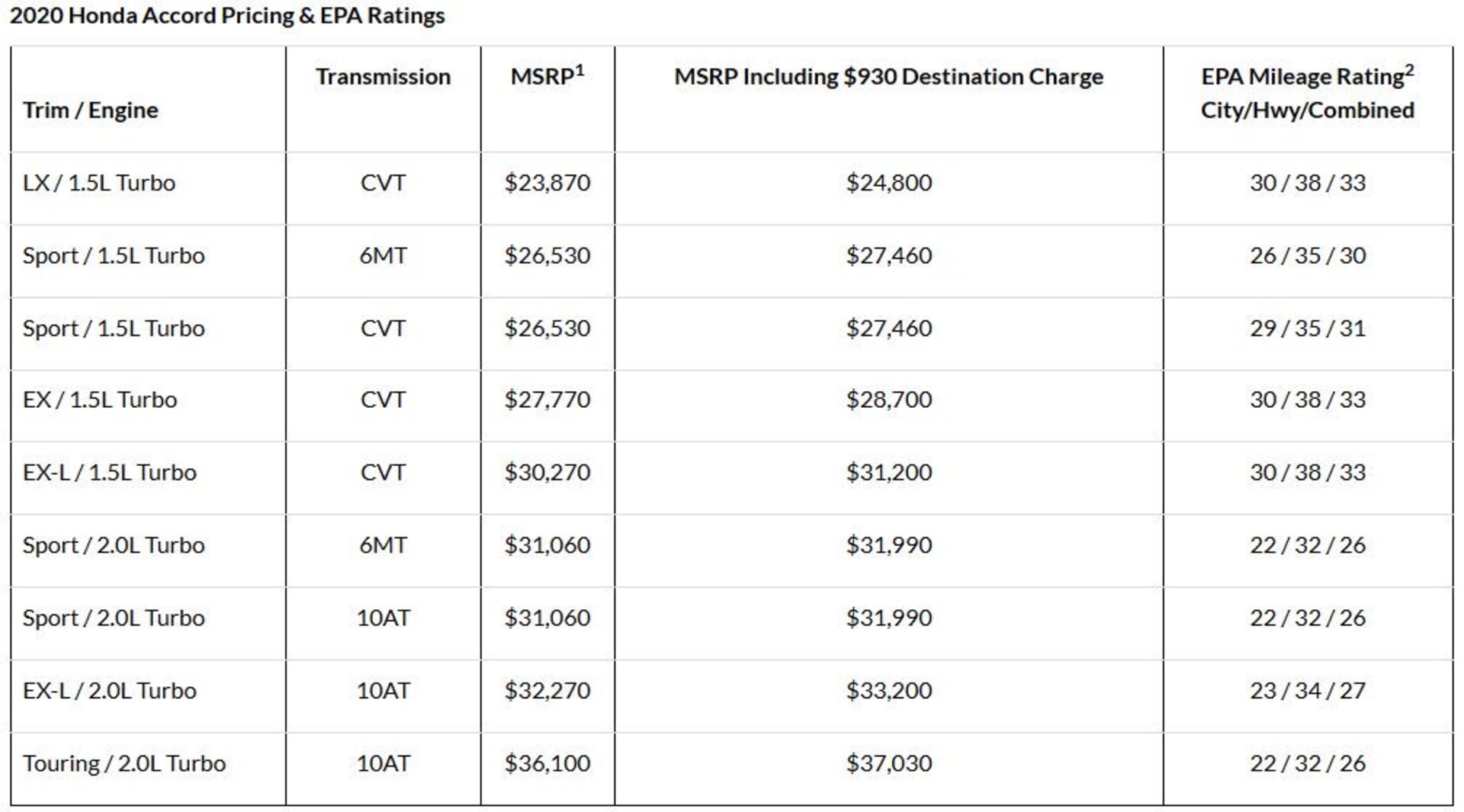 2020 Honda Accord Pricing & EPA Ratings

| Trim / Engine | Transmission | MSRP$^1$ | MSRP Including \$930 Destination Charge | EPA Mileage Rating$^2$ City/Hwy/Combined |
|---|---|---|---|---|
| LX / 1.5L Turbo | CVT | \$23,870 | \$24,800 | 30 / 38 / 33 |
| Sport / 1.5L Turbo | 6MT | \$26,530 | \$27,460 | 26 / 35 / 30 |
| Sport / 1.5L Turbo | CVT | \$26,530 | \$27,460 | 29 / 35 / 31 |
| EX / 1.5L Turbo | CVT | \$27,770 | \$28,700 | 30 / 38 / 33 |
| EX-L / 1.5L Turbo | CVT | \$30,270 | \$31,200 | 30 / 38 / 33 |
| Sport / 2.0L Turbo | 6MT | \$31,060 | \$31,990 | 22 / 32 / 26 |
| Sport / 2.0L Turbo | 10AT | \$31,060 | \$31,990 | 22 / 32 / 26 |
| EX-L / 2.0L Turbo | 10AT | \$32,270 | \$33,200 | 23 / 34 / 27 |
| Touring / 2.0L Turbo | 10AT | \$36,100 | \$37,030 | 22 / 32 / 26 |